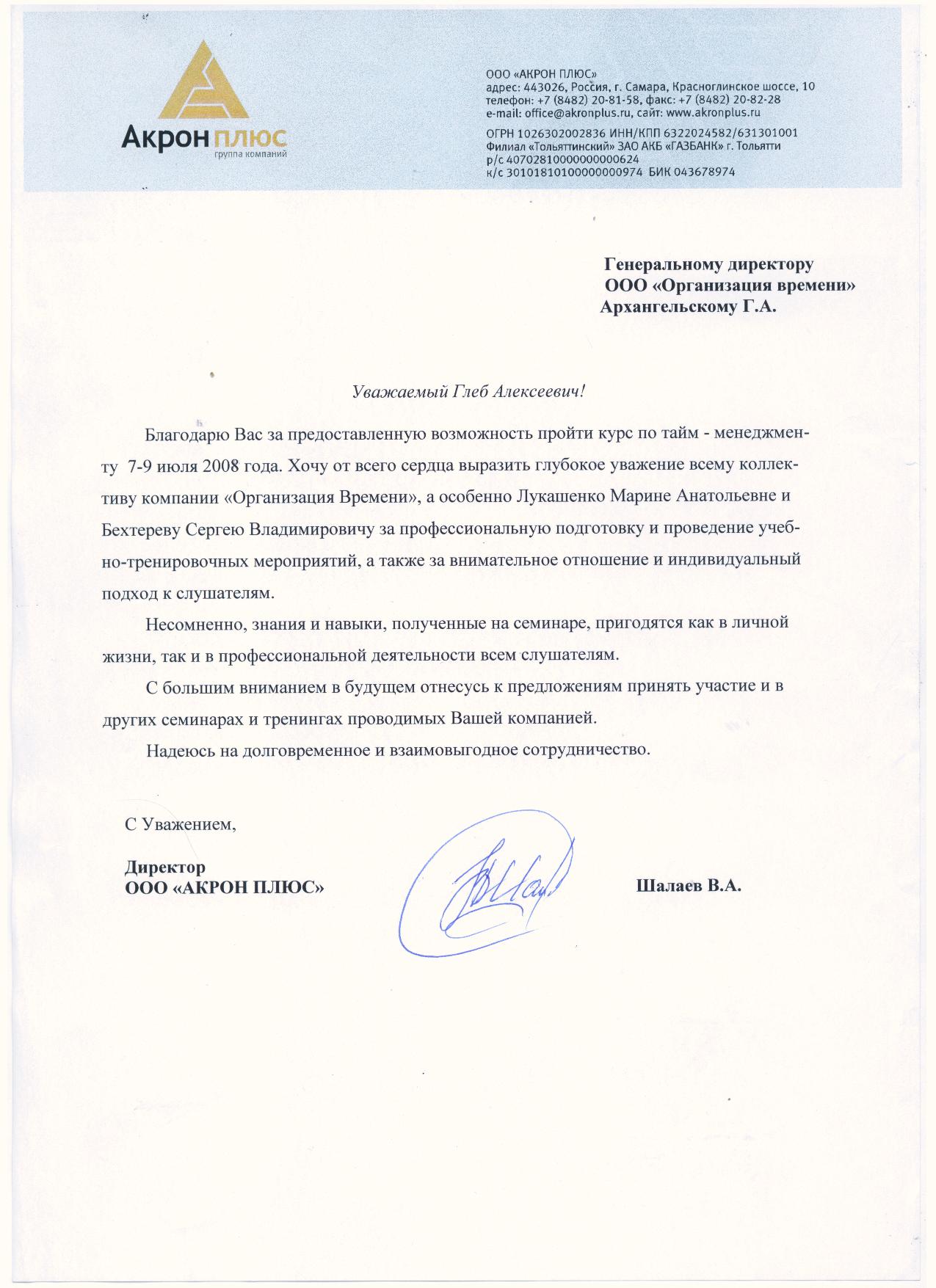 Акрон плюс
группа компаний

ООО «АКРОН ПЛЮС»
адрес: 443026, Россия, г. Самара, Красноглинское шоссе, 10
телефон: +7 (8482) 20-81-58, факс: +7 (8482) 20-82-28
e-mail: office@akronplus.ru, сайт: www.akronplus.ru

ОГРН 1026302002836 ИНН/КПП 6322024582/631301001
Филиал «Тольяттинский» ЗАО АКБ «ГАЗБАНК» г. Тольятти
р/с 40702810000000000624
к/с 30101810100000000974 БИК 043678974

Генеральному директору
ООО «Организация времени»
Архангельскому Г.А.

Уважаемый Глеб Алексеевич!

Благодарю Вас за предоставленную возможность пройти курс по тайм - менеджменту 7-9 июля 2008 года. Хочу от всего сердца выразить глубокое уважение всему коллективу компании «Организация Времени», а особенно Лукашенко Марине Анатольевне и Бехтереву Сергею Владимировичу за профессиональную подготовку и проведение учебно-тренировочных мероприятий, а также за внимательное отношение и индивидуальный подход к слушателям.

Несомненно, знания и навыки, полученные на семинаре, пригодятся как в личной жизни, так и в профессиональной деятельности всем слушателям.

С большим вниманием в будущем отнесусь к предложениям принять участие и в других семинарах и тренингах проводимых Вашей компанией.

Надеюсь на долговременное и взаимовыгодное сотрудничество.

С Уважением,

Директор
ООО «АКРОН ПЛЮС»

Шалаев В.А.